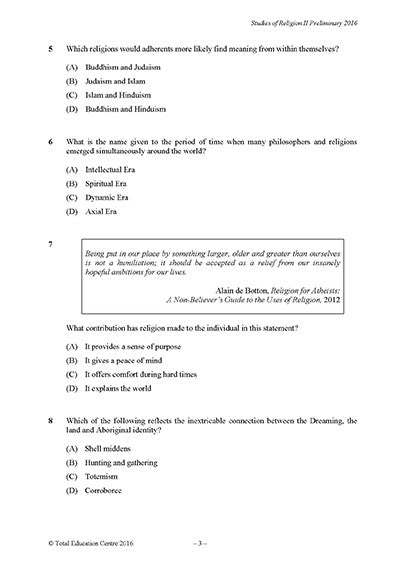 Studies of Religion II Preliminary 2016

5 Which religions would adherents more likely find meaning from within themselves?

(A) Buddhism and Judaism
(B) Judaism and Islam
(C) Islam and Hinduism
(D) Buddhism and Hinduism

6 What is the name given to the period of time when many philosophers and religions emerged simultaneously around the world?

(A) Intellectual Era
(B) Spiritual Era
(C) Dynamic Era
(D) Axial Era

7

Being put in our place by something larger, older and greater than ourselves is not a humiliation; it should be accepted as a relief from our insanely hopeful ambitions for our lives.

Alain de Botton, Religion for Atheists: A Non-Believer's Guide to the Uses of Religion, 2012

What contribution has religion made to the individual in this statement?

(A) It provides a sense of purpose
(B) It gives a peace of mind
(C) It offers comfort during hard times
(D) It explains the world

8 Which of the following reflects the inextricable connection between the Dreaming, the land and Aboriginal identity?

(A) Shell middens
(B) Hunting and gathering
(C) Totemism
(D) Corroboree

© Total Education Centre 2016 – 3 –